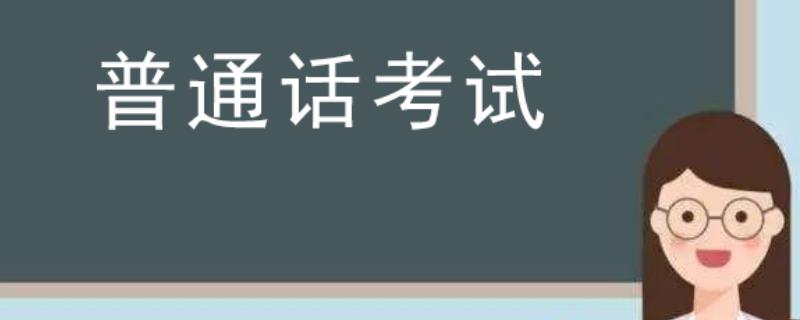 普通话考试